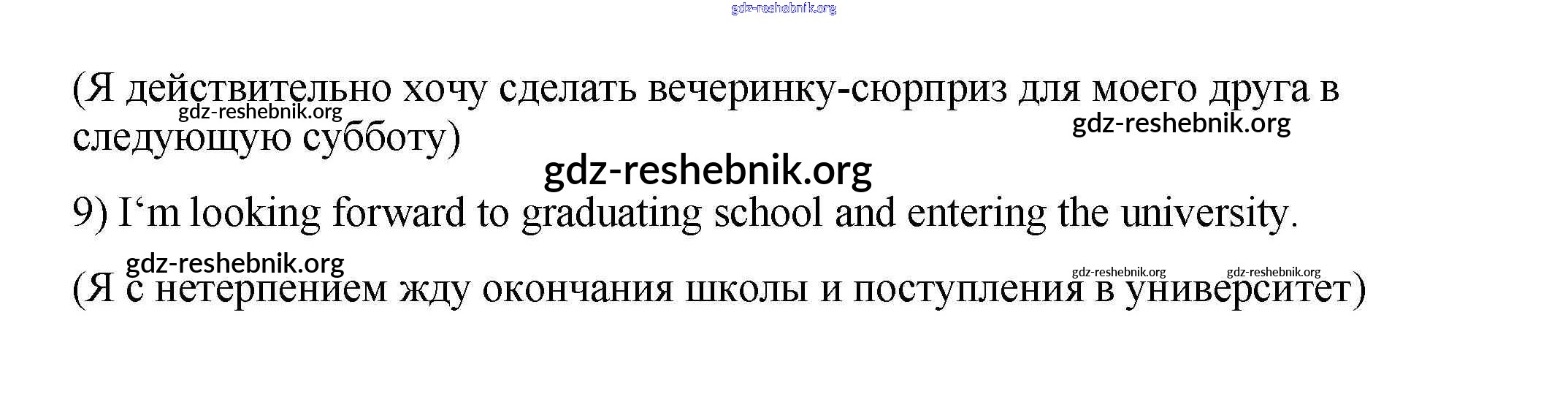 (Я действительно хочу сделать вечеринку-сюрприз для моего друга в следующую субботу)

9) I'm looking forward to graduating school and entering the university.

(Я с нетерпением жду окончания школы и поступления в университет)

gdz-reshebnik.org